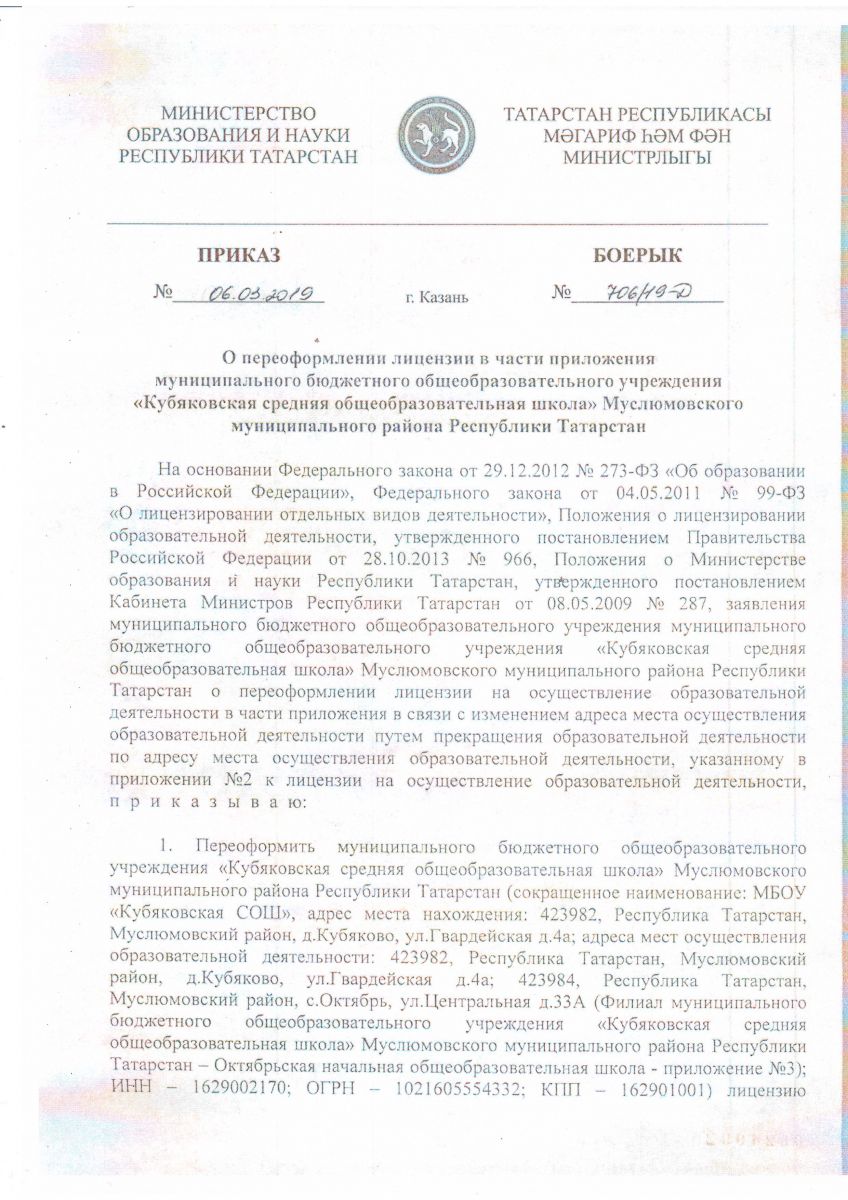 МИНИСТЕРСТВО ОБРАЗОВАНИЯ И НАУКИ РЕСПУБЛИКИ ТАТАРСТАН

ТАТАРСТАН РЕСПУБЛИКАСЫ МӘГАРИФ ҺӘМ ФӘН МИНИСТРЛЫГЫ

ПРИКАЗ

БОЕРЫК

№ 06.03.2019

г. Казань

№ 706/19-Д

О переоформлении лицензии в части приложения муниципального бюджетного общеобразовательного учреждения «Кубяковская средняя общеобразовательная школа» Муслюмовского муниципального района Республики Татарстан

На основании Федерального закона от 29.12.2012 № 273-ФЗ «Об образовании в Российской Федерации», Федерального закона от 04.05.2011 № 99-ФЗ «О лицензировании отдельных видов деятельности», Положения о лицензировании образовательной деятельности, утвержденного постановлением Правительства Российской Федерации от 28.10.2013 № 966, Положения о Министерстве образования и науки Республики Татарстан, утвержденного постановлением Кабинета Министров Республики Татарстан от 08.05.2009 № 287, заявления муниципального бюджетного общеобразовательного учреждения муниципального бюджетного общеобразовательного учреждения «Кубяковская средняя общеобразовательная школа» Муслюмовского муниципального района Республики Татарстан о переоформлении лицензии на осуществление образовательной деятельности в части приложения в связи с изменением адреса места осуществления образовательной деятельности путем прекращения образовательной деятельности по адресу места осуществления образовательной деятельности, указанному в приложении №2 к лицензии на осуществление образовательной деятельности, п р и к а з ы в а ю:

1. Переоформить муниципального бюджетного общеобразовательного учреждения «Кубяковская средняя общеобразовательная школа» Муслюмовского муниципального района Республики Татарстан (сокращенное наименование: МБОУ «Кубяковская СОШ», адрес места нахождения: 423982, Республика Татарстан, Муслюмовский район, д.Кубяково, ул.Гвардейская д.4а; адреса мест осуществления образовательной деятельности: 423982, Республика Татарстан, Муслюмовский район, д.Кубяково, ул.Гвардейская д.4а; 423984, Республика Татарстан, Муслюмовский район, с.Октябрь, ул.Центральная д.33А (Филиал муниципального бюджетного общеобразовательного учреждения «Кубяковская средняя общеобразовательная школа» Муслюмовского муниципального района Республики Татарстан – Октябрьская начальная общеобразовательная школа - приложение №3); ИНН – 1629002170; ОГРН – 1021605554332; КПП – 162901001) лицензию